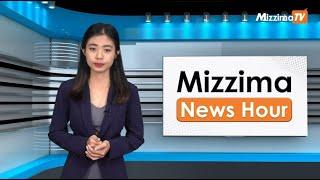 MizzimaTV

Mizzima
News Hour